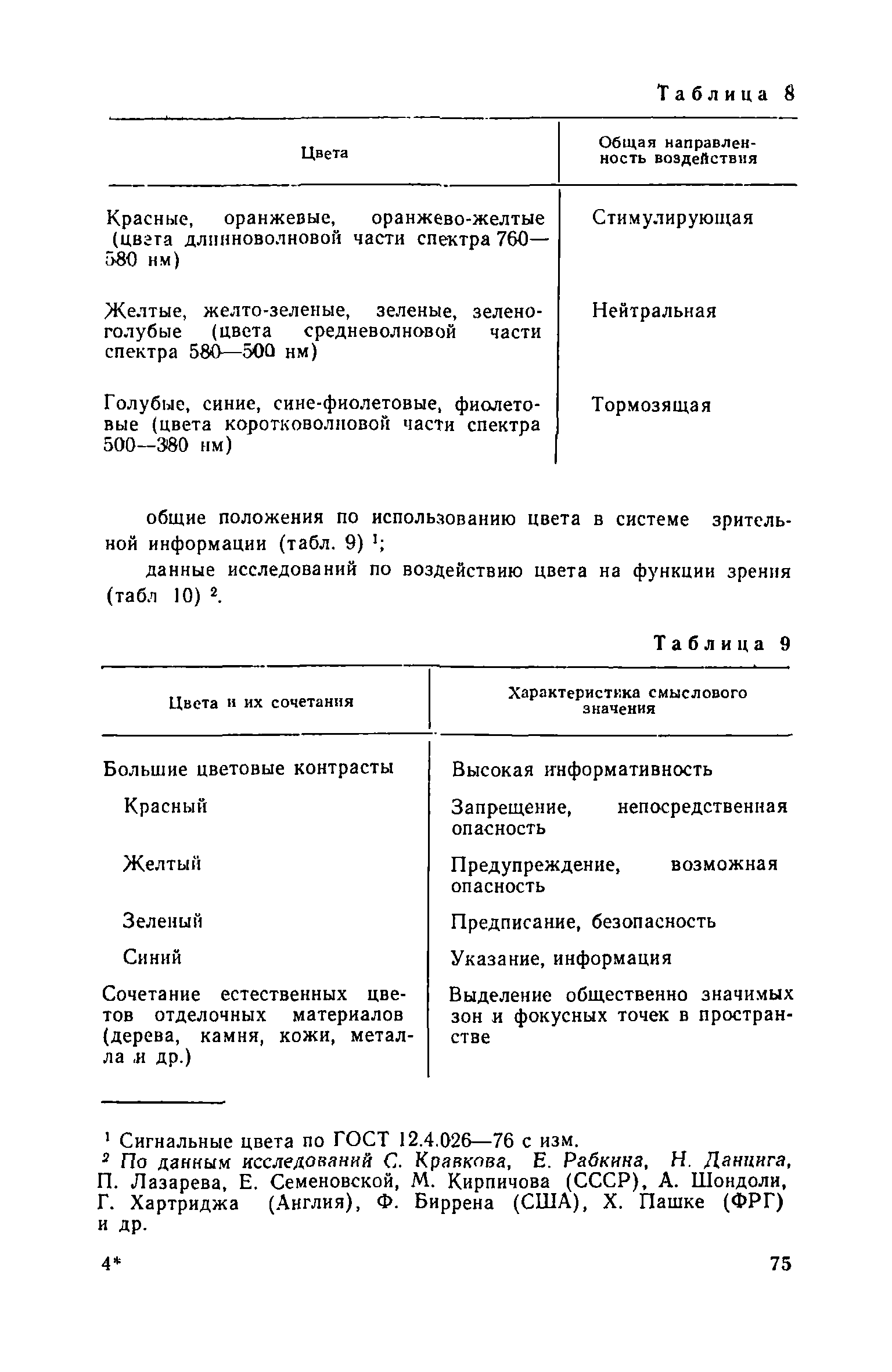 Таблица 8

| Цвета | Общая направленность воздействия |
|---|---|
| Красные, оранжевые, оранжево-желтые (цвета длинноволновой части спектра 760—580 нм) | Стимулирующая |
| Желтые, желто-зеленые, зеленые, зелено-голубые (цвета средневолновой части спектра 580—500 нм) | Нейтральная |
| Голубые, синие, сине-фиолетовые, фиолетовые (цвета коротковолновой части спектра 500—380 нм) | Тормозящая |

общие положения по использованию цвета в системе зрительной информации (табл. 9) $^1$;

данные исследований по воздействию цвета на функции зрения (табл 10) $^2$.

Таблица 9

| Цвета и их сочетания | Характеристика смыслового значения |
|---|---|
| Большие цветовые контрасты | Высокая информативность |
| Красный | Запрещение, непосредственная опасность |
| Желтый | Предупреждение, возможная опасность |
| Зеленый | Предписание, безопасность |
| Синий | Указание, информация |
| Сочетание естественных цветов отделочных материалов (дерева, камня, кожи, металла и др.) | Выделение общественно значимых зон и фокусных точек в пространстве |

$^1$ Сигнальные цвета по ГОСТ 12.4.026—76 с изм.
$^2$ По данным исследований С. Кравкова, Е. Рабкина, Н. Данцига, П. Лазарева, Е. Семеновской, М. Кирпичова (СССР), А. Шондоли, Г. Хартриджа (Англия), Ф. Биррена (США), Х. Пашке (ФРГ) и др.

4* 75